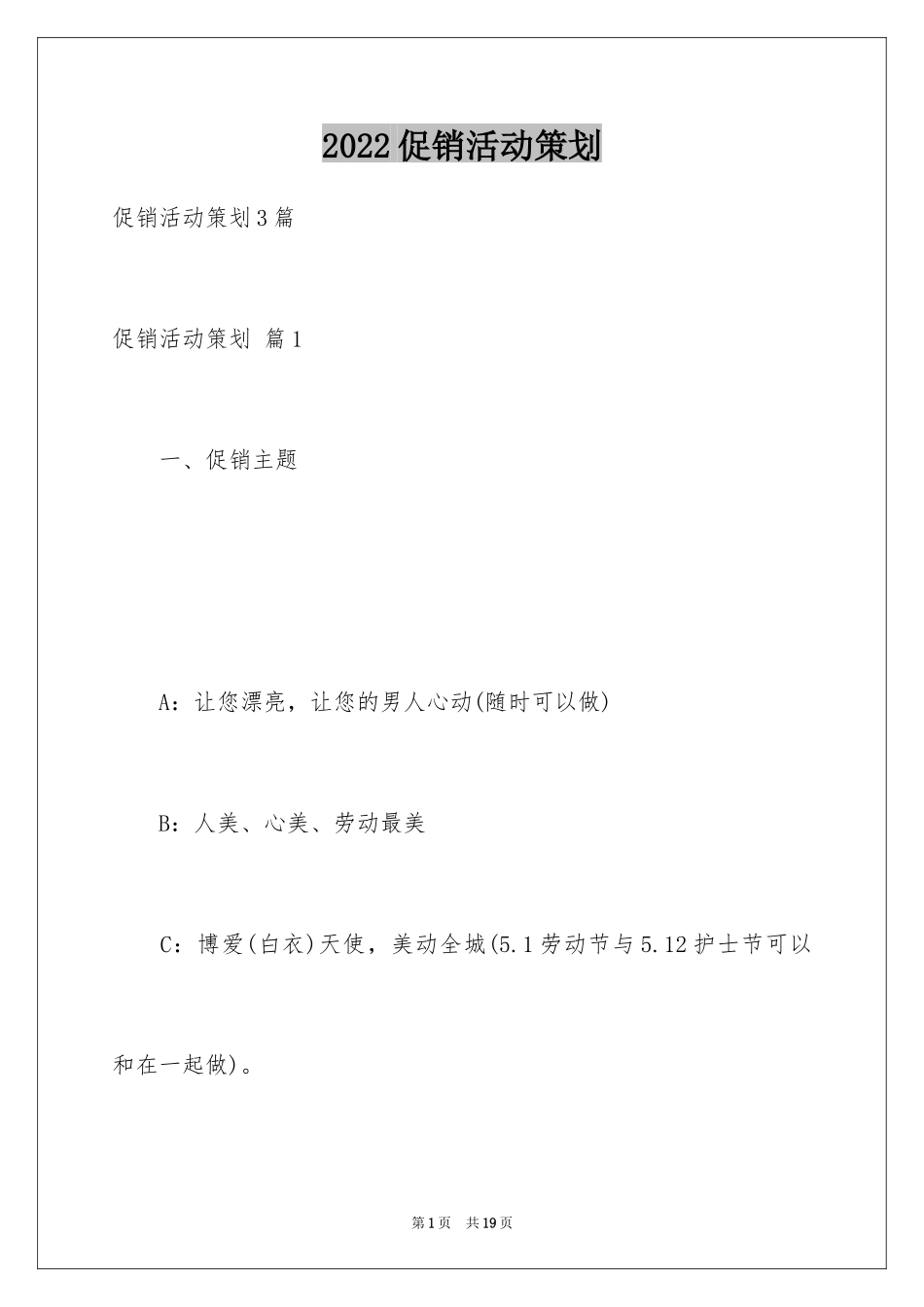 2022促销活动策划

促销活动策划3篇

促销活动策划 篇1

一、促销主题

A：让您漂亮，让您的男人心动(随时可以做)

B：人美、心美、劳动最美

C：博爱(白衣)天使，美动全城(5.1劳动节与5.12护士节可以和在一起做)。

第1页 共19页